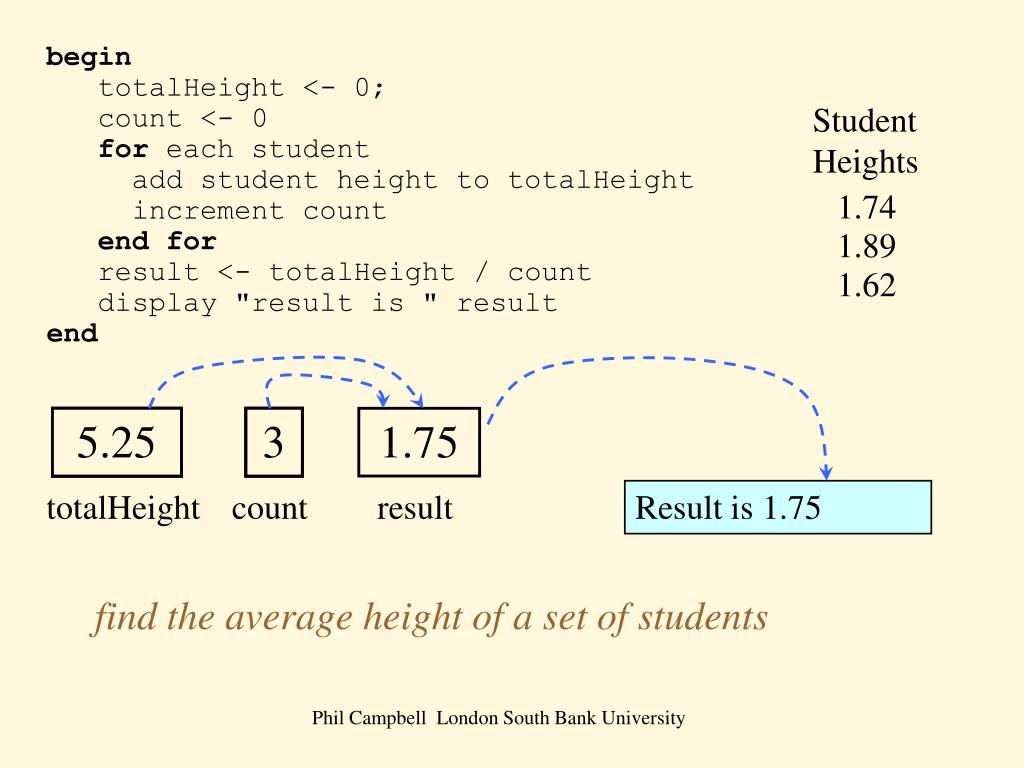 begin
totalHeight <- 0;
count <- 0
for each student
add student height to totalHeight
increment count
end for
result <- totalHeight / count
display "result is " result
end

Student Heights
1.74
1.89
1.62

5.25
totalHeight

3
count

1.75
result

Result is 1.75

find the average height of a set of students

Phil Campbell London South Bank University